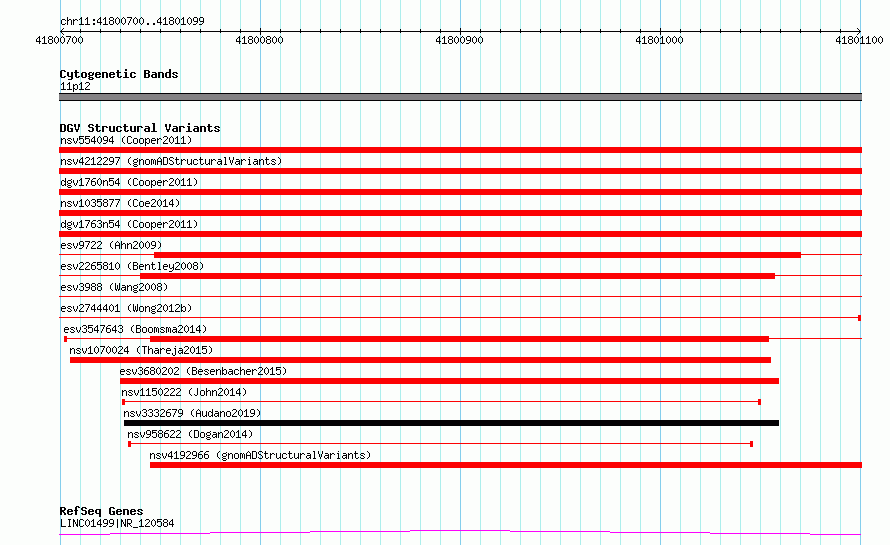 chr11:41800700..41801099

41800700 41800800 41800900 41801000 41801100

Cytogenetic Bands
11p12

DGV Structural Variants
nsv554094 (Cooper2011)
nsv4212297 (gnomADStructuralVariants)
dgv1760n54 (Cooper2011)
nsv1035877 (Coe2014)
dgv1763n54 (Cooper2011)
esv9722 (Ahn2009)
esv2265810 (Bentley2008)
esv3988 (Wang2008)
esv2744401 (Wong2012b)
esv3547643 (Boomsma2014)
nsv1070024 (Thareja2015)
esv3680202 (Besenbacher2015)
nsv1150222 (John2014)
nsv3332679 (Audano2019)
nsv958622 (Dogan2014)
nsv4192966 (gnomADStructuralVariants)

RefSeq Genes
LINC01499|NR_120584